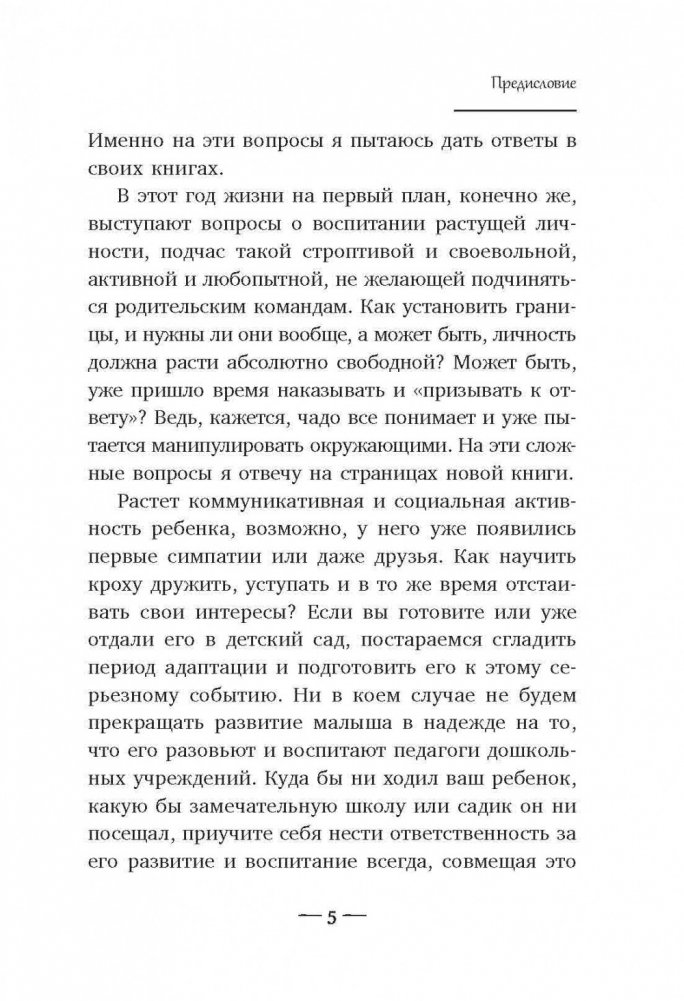 Предисловие

Именно на эти вопросы я пытаюсь дать ответы в своих книгах.

В этот год жизни на первый план, конечно же, выступают вопросы о воспитании растущей личности, подчас такой строптивой и своевольной, активной и любопытной, не желающей подчиняться родительским командам. Как установить границы, и нужны ли они вообще, а может быть, личность должна расти абсолютно свободной? Может быть, уже пришло время наказывать и «призывать к ответу»? Ведь, кажется, чадо все понимает и уже пытается манипулировать окружающими. На эти сложные вопросы я отвечу на страницах новой книги.

Растет коммуникативная и социальная активность ребенка, возможно, у него уже появились первые симпатии или даже друзья. Как научить кроху дружить, уступать и в то же время отстаивать свои интересы? Если вы готовите или уже отдали его в детский сад, постараемся сгладить период адаптации и подготовить его к этому серьезному событию. Ни в коем случае не будем прекращать развитие малыша в надежде на то, что его разовьют и воспитают педагоги дошкольных учреждений. Куда бы ни ходил ваш ребенок, какую бы замечательную школу или садик он ни посещал, приучите себя нести ответственность за его развитие и воспитание всегда, совмещая это

— 5 —